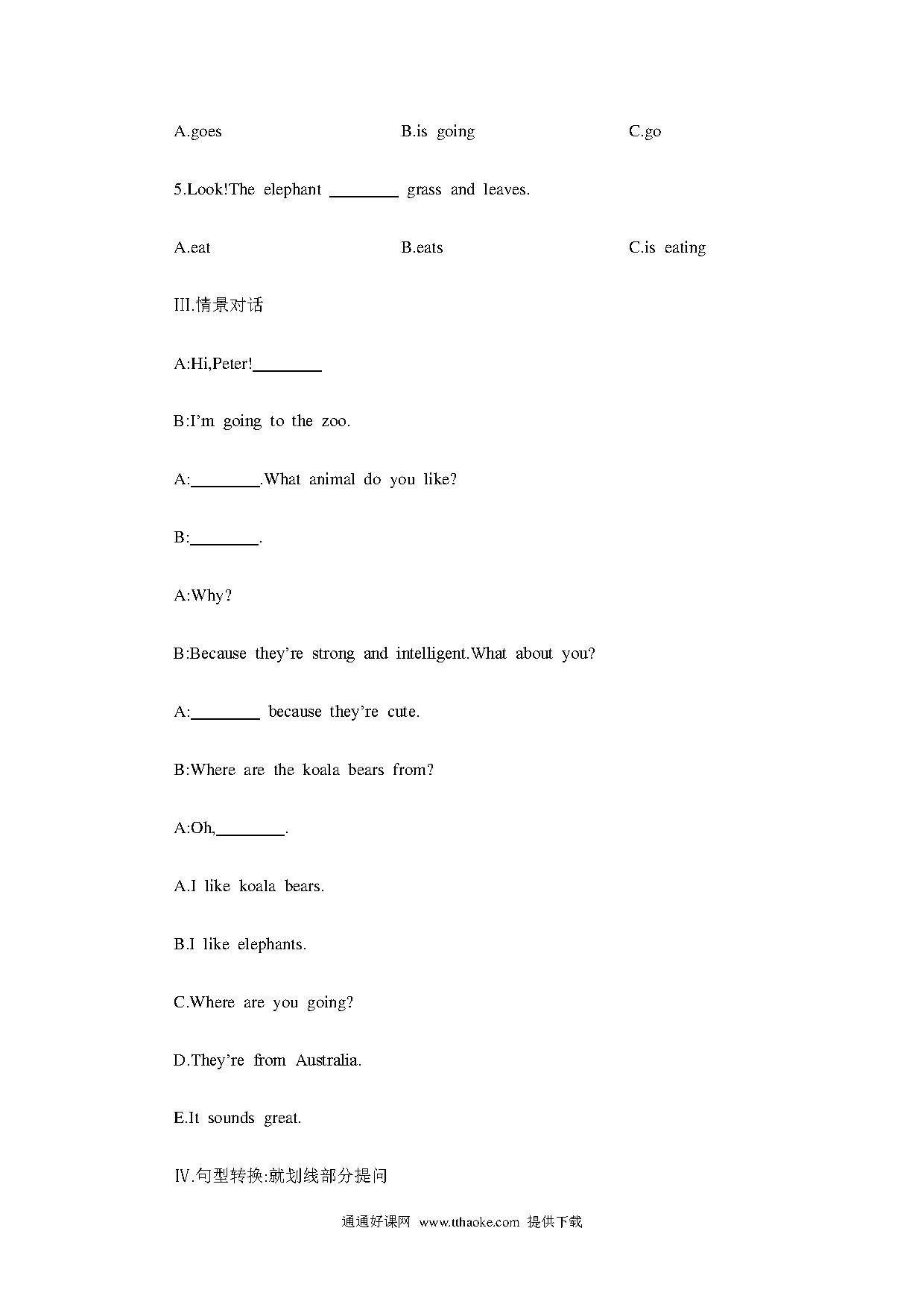 A.goes B.is going C.go

5.Look!The elephant ________ grass and leaves.

A.eat B.eats C.is eating

III.情景对话

A:Hi,Peter!________

B:I'm going to the zoo.

A:________.What animal do you like?

B:________.

A:Why?

B:Because they're strong and intelligent.What about you?

A:________ because they're cute.

B:Where are the koala bears from?

A:Oh,________.

A.I like koala bears.

B.I like elephants.

C.Where are you going?

D.They're from Australia.

E.It sounds great.

Ⅳ.句型转换:就划线部分提问

通通好课网 www.tthaoke.com 提供下载